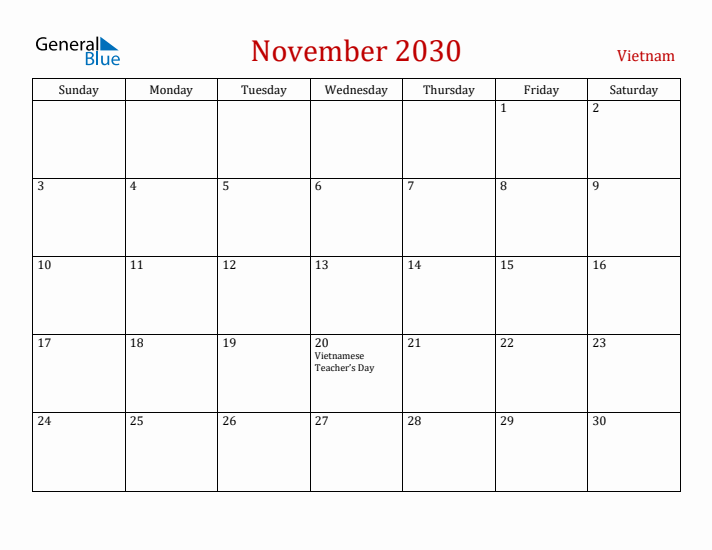 General Blue

November 2030

Vietnam

| Sunday | Monday | Tuesday | Wednesday | Thursday | Friday | Saturday |
|---|---|---|---|---|---|---|
| | | | | | 1 | 2 |
| 3 | 4 | 5 | 6 | 7 | 8 | 9 |
| 10 | 11 | 12 | 13 | 14 | 15 | 16 |
| 17 | 18 | 19 | 20 Vietnamese Teacher's Day | 21 | 22 | 23 |
| 24 | 25 | 26 | 27 | 28 | 29 | 30 |